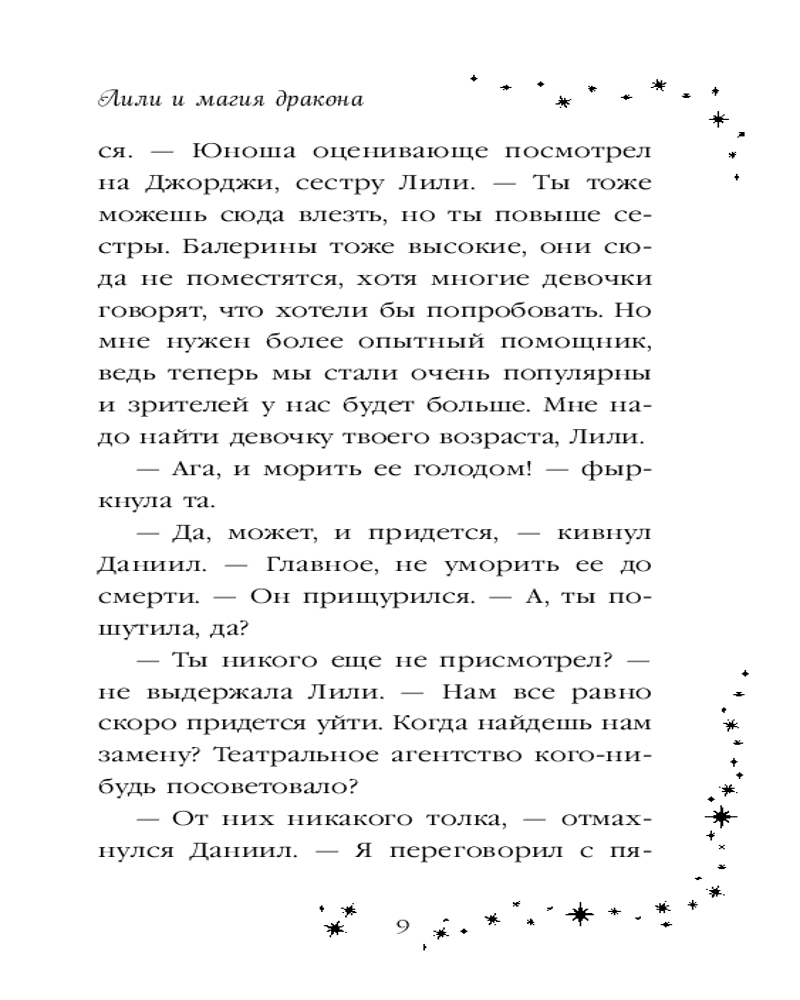 Лили и магия дракона

ся. — Юноша оценивающе посмотрел на Джорджи, сестру Лили. — Ты тоже можешь сюда влезть, но ты повыше сестры. Балерины тоже высокие, они сюда не поместятся, хотя многие девочки говорят, что хотели бы попробовать. Но мне нужен более опытный помощник, ведь теперь мы стали очень популярны и зрителей у нас будет больше. Мне надо найти девочку твоего возраста, Лили.

— Ага, и морить ее голодом! — фыркнула та.

— Да, может, и придется, — кивнул Даниил. — Главное, не уморить ее до смерти. — Он прищурился. — А, ты пошутила, да?

— Ты никого еще не присмотрел? — не выдержала Лили. — Нам все равно скоро придется уйти. Когда найдешь нам замену? Театральное агентство кого-нибудь посоветовало?

— От них никакого толка, — отмахнулся Даниил. — Я переговорил с пя-

9